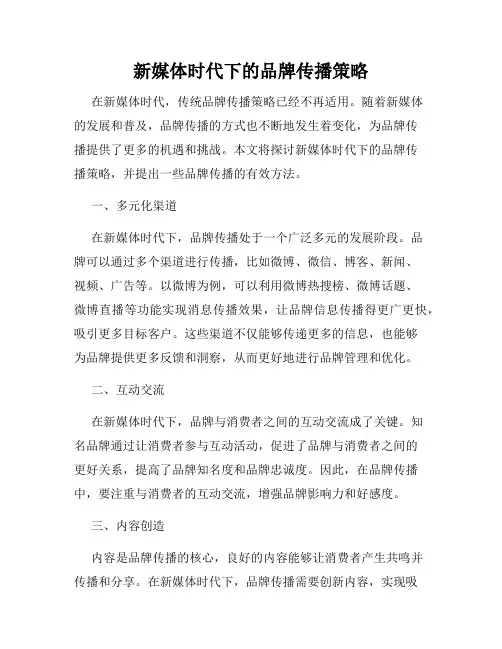 新媒体时代下的品牌传播策略

在新媒体时代，传统品牌传播策略已经不再适用。随着新媒体的发展和普及，品牌传播的方式也不断地发生着变化，为品牌传播提供了更多的机遇和挑战。本文将探讨新媒体时代下的品牌传播策略，并提出一些品牌传播的有效方法。

一、多元化渠道

在新媒体时代下，品牌传播处于一个广泛多元的发展阶段。品牌可以通过多个渠道进行传播，比如微博、微信、博客、新闻、视频、广告等。以微博为例，可以利用微博热搜榜、微博话题、微博直播等功能实现消息传播效果，让品牌信息传播得更广更快，吸引更多目标客户。这些渠道不仅能够传递更多的信息，也能够为品牌提供更多反馈和洞察，从而更好地进行品牌管理和优化。

二、互动交流

在新媒体时代下，品牌与消费者之间的互动交流成了关键。知名品牌通过让消费者参与互动活动，促进了品牌与消费者之间的更好关系，提高了品牌知名度和品牌忠诚度。因此，在品牌传播中，要注重与消费者的互动交流，增强品牌影响力和好感度。

三、内容创造

内容是品牌传播的核心，良好的内容能够让消费者产生共鸣并传播和分享。在新媒体时代下，品牌传播需要创新内容，实现吸